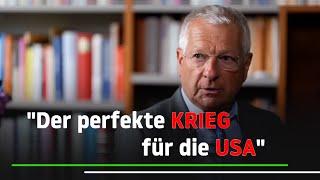 "Der perfekte KRIEG für die USA"